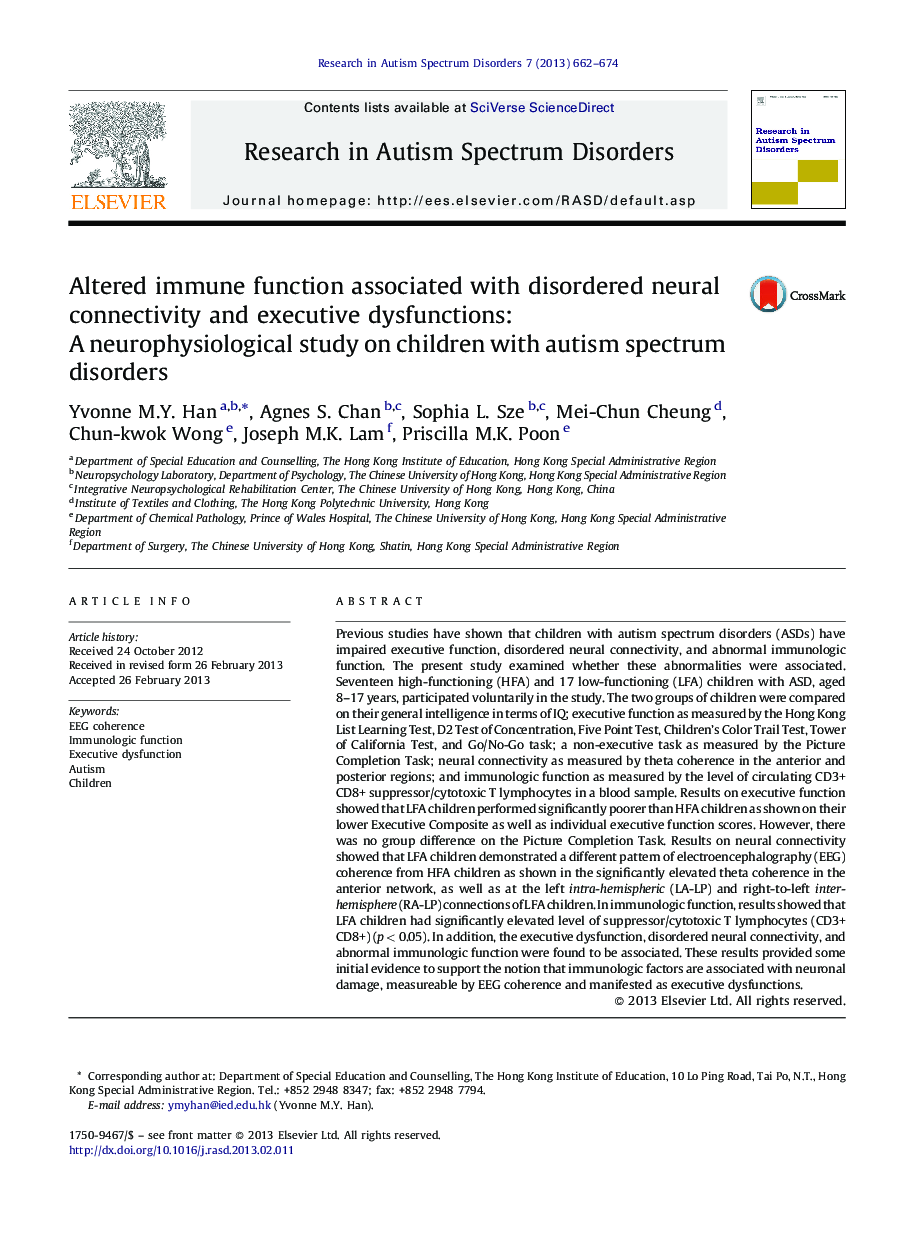 Research in Autism Spectrum Disorders 7 (2013) 662–674

ELSEVIER

Contents lists available at SciVerse ScienceDirect

Research in Autism Spectrum Disorders

Journal homepage: http://ees.elsevier.com/RASD/default.asp

Research in Autism Spectrum Disorders

Altered immune function associated with disordered neural connectivity and executive dysfunctions: A neurophysiological study on children with autism spectrum disorders

CrossMark

Yvonne M.Y. Han $^{a,b,*}$, Agnes S. Chan $^{b,c}$, Sophia L. Sze $^{b,c}$, Mei-Chun Cheung $^{d}$, Chun-kwok Wong $^{e}$, Joseph M.K. Lam $^{f}$, Priscilla M.K. Poon $^{e}$

$^{a}$ Department of Special Education and Counselling, The Hong Kong Institute of Education, Hong Kong Special Administrative Region
$^{b}$ Neuropsychology Laboratory, Department of Psychology, The Chinese University of Hong Kong, Hong Kong Special Administrative Region
$^{c}$ Integrative Neuropsychological Rehabilitation Center, The Chinese University of Hong Kong, Hong Kong, China
$^{d}$ Institute of Textiles and Clothing, The Hong Kong Polytechnic University, Hong Kong
$^{e}$ Department of Chemical Pathology, Prince of Wales Hospital, The Chinese University of Hong Kong, Hong Kong Special Administrative Region
$^{f}$ Department of Surgery, The Chinese University of Hong Kong, Shatin, Hong Kong Special Administrative Region

ARTICLE INFO

Article history:
Received 24 October 2012
Received in revised form 26 February 2013
Accepted 26 February 2013

Keywords:
EEG coherence
Immunologic function
Executive dysfunction
Autism
Children

ABSTRACT

Previous studies have shown that children with autism spectrum disorders (ASDs) have impaired executive function, disordered neural connectivity, and abnormal immunologic function. The present study examined whether these abnormalities were associated. Seventeen high-functioning (HFA) and 17 low-functioning (LFA) children with ASD, aged 8–17 years, participated voluntarily in the study. The two groups of children were compared on their general intelligence in terms of IQ; executive function as measured by the Hong Kong List Learning Test, D2 Test of Concentration, Five Point Test, Children's Color Trail Test, Tower of California Test, and Go/No-Go task; a non-executive task as measured by the Picture Completion Task; neural connectivity as measured by theta coherence in the anterior and posterior regions; and immunologic function as measured by the level of circulating CD3+ CD8+ suppressor/cytotoxic T lymphocytes in a blood sample. Results on executive function showed that LFA children performed significantly poorer than HFA children as shown on their lower Executive Composite as well as individual executive function scores. However, there was no group difference on the Picture Completion Task. Results on neural connectivity showed that LFA children demonstrated a different pattern of electroencephalography (EEG) coherence from HFA children as shown in the significantly elevated theta coherence in the anterior network, as well as at the left intra-hemispheric (LA-LP) and right-to-left inter-hemisphere (RA-LP) connections of LFA children. In immunologic function, results showed that LFA children had significantly elevated level of suppressor/cytotoxic T lymphocytes (CD3+ CD8+) ($p < 0.05$). In addition, the executive dysfunction, disordered neural connectivity, and abnormal immunologic function were found to be associated. These results provided some initial evidence to support the notion that immunologic factors are associated with neuronal damage, measureable by EEG coherence and manifested as executive dysfunctions.
© 2013 Elsevier Ltd. All rights reserved.

* Corresponding author at: Department of Special Education and Counselling, The Hong Kong Institute of Education, 10 Lo Ping Road, Tai Po, N.T., Hong Kong Special Administrative Region. Tel.: +852 2948 8347; fax: +852 2948 7794.
E-mail address: ymyhan@ied.edu.hk (Yvonne M.Y. Han).

1750-9467/$ – see front matter © 2013 Elsevier Ltd. All rights reserved.
http://dx.doi.org/10.1016/j.rasd.2013.02.011